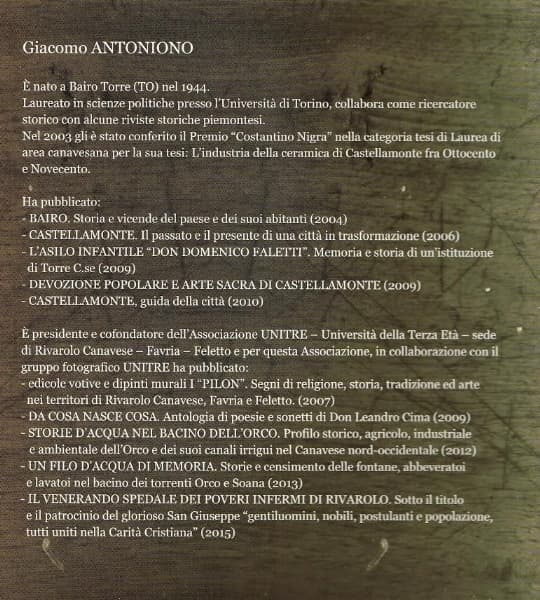 Giacomo ANTONIONO

È nato a Bairo Torre (TO) nel 1944.
Laureato in scienze politiche presso l'Università di Torino, collabora come ricercatore storico con alcune riviste storiche piemontesi.
Nel 2003 gli è stato conferito il Premio "Costantino Nigra" nella categoria tesi di Laurea di area canavesana per la sua tesi: L'industria della ceramica di Castellamonte fra Ottocento e Novecento.

Ha pubblicato:
- BAIRO. Storia e vicende del paese e dei suoi abitanti (2004)
- CASTELLAMONTE. Il passato e il presente di una città in trasformazione (2006)
- L'ASILO INFANTILE "DON DOMENICO FALETTI". Memoria e storia di un'istituzione di Torre C.se (2009)
- DEVOZIONE POPOLARE E ARTE SACRA DI CASTELLAMONTE (2009)
- CASTELLAMONTE, guida della città (2010)

È presidente e cofondatore dell'Associazione UNITRE – Università della Terza Età – sede di Rivarolo Canavese – Favria – Feletto e per questa Associazione, in collaborazione con il gruppo fotografico UNITRE ha pubblicato:
- edicole votive e dipinti murali I "PILON". Segni di religione, storia, tradizione ed arte nei territori di Rivarolo Canavese, Favria e Feletto. (2007)
- DA COSA NASCE COSA. Antologia di poesie e sonetti di Don Leandro Cima (2009)
- STORIE D'ACQUA NEL BACINO DELL'ORCO. Profilo storico, agricolo, industriale e ambientale dell'Orco e dei suoi canali irrigui nel Canavese nord-occidentale (2012)
- UN FILO D'ACQUA DI MEMORIA. Storie e censimento delle fontane, abbeveratoi e lavatoi nel bacino dei torrenti Orco e Soana (2013)
- IL VENERANDO SPEDALE DEI POVERI INFERMI DI RIVAROLO. Sotto il titolo e il patrocinio del glorioso San Giuseppe "gentiluomini, nobili, postulanti e popolazione, tutti uniti nella Carità Cristiana" (2015)